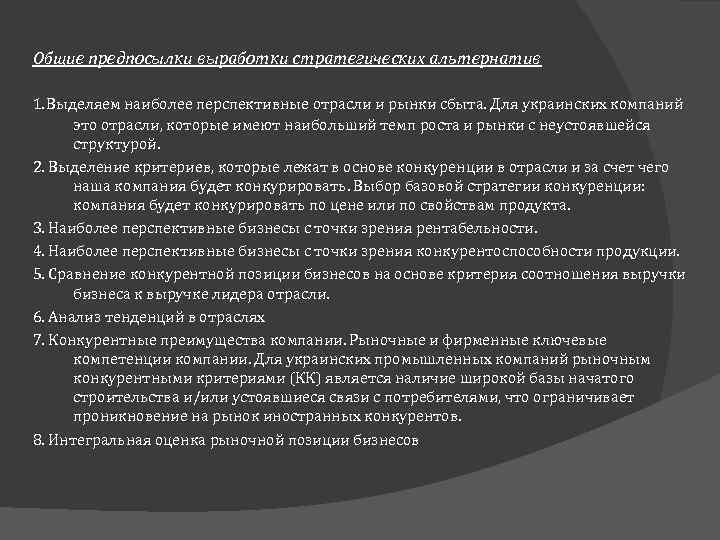 Общие предпосылки выработки стратегических альтернатив

1. Выделяем наиболее перспективные отрасли и рынки сбыта. Для украинских компаний это отрасли, которые имеют наибольший темп роста и рынки с неустоявшейся структурой.

2. Выделение критериев, которые лежат в основе конкуренции в отрасли и за счет чего наша компания будет конкурировать. Выбор базовой стратегии конкуренции: компания будет конкурировать по цене или по свойствам продукта.

3. Наиболее перспективные бизнесы с точки зрения рентабельности.

4. Наиболее перспективные бизнесы с точки зрения конкурентоспособности продукции.

5. Сравнение конкурентной позиции бизнесов на основе критерия соотношения выручки бизнеса к выручке лидера отрасли.

6. Анализ тенденций в отраслях

7. Конкурентные преимущества компании. Рыночные и фирменные ключевые компетенции компании. Для украинских промышленных компаний рыночным конкурентными критериями (КК) является наличие широкой базы начатого строительства и/или устоявшиеся связи с потребителями, что ограничивает проникновение на рынок иностранных конкурентов.

8. Интегральная оценка рыночной позиции бизнесов